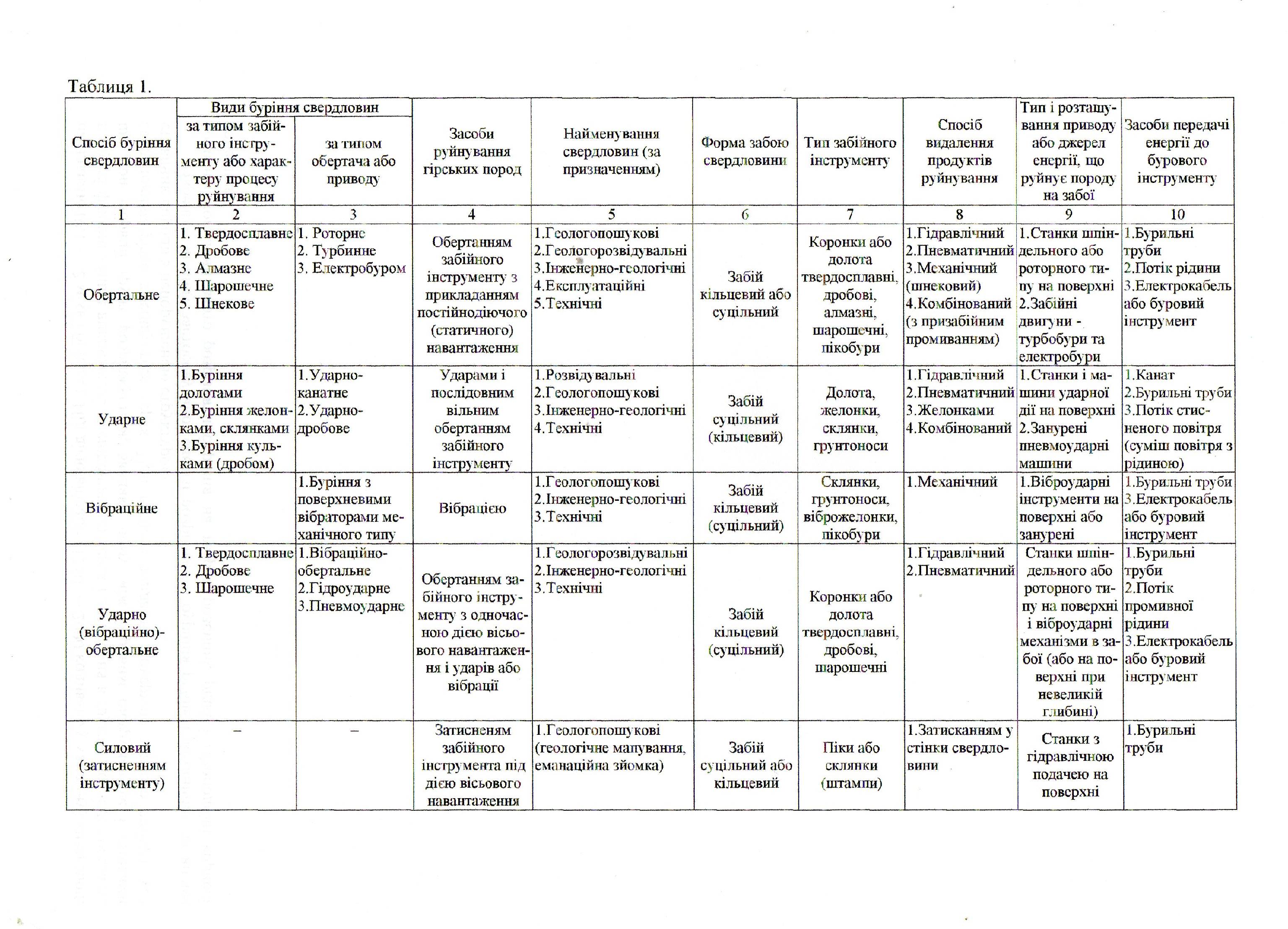 Таблиця 1.

| Спосіб буріння свердловин | Види буріння свердловин: за типом забійного інструменту або характеру процесу руйнування | Види буріння свердловин: за типом обертача або приводу | Засоби руйнування гірських пород | Найменування свердловин (за призначенням) | Форма забою свердловини | Тип забійного інструменту | Спосіб видалення продуктів руйнування | Тип і розташування приводу або джерел енергії, що руйнує породу на забої | Засоби передачі енергії до бурового інструменту |
|---|---|---|---|---|---|---|---|---|---|
| 1 | 2 | 3 | 4 | 5 | 6 | 7 | 8 | 9 | 10 |
| Обертальне | 1. Твердосплавне 2. Дробове 3. Алмазне 4. Шарошечне 5. Шнекове | 1. Роторне 2. Турбинне 3. Електробуром | Обертанням забійного інструменту з прикладанням постійнодіючого (статичного) навантаження | 1.Геологопошукові 2.Геологорозвідувальні 3.Інженерно-геологічні 4.Експлуатаційні 5.Технічні | Забій кільцевий або суцільний | Коронки або долота твердосплавні, дробові, алмазні, шарошечні, пікобури | 1.Гідравлічний 2.Пневматичний 3.Механічний (шнековий) 4.Комбінований (з призабійним промиванням) | 1.Станки шпіндельного або роторного типу на поверхні 2.Забійні двигуни - турбобури та електробури | 1.Бурильні труби 2.Потік рідини 3.Електрокабель або буровий інструмент |
| Ударне | 1.Буріння долотами 2.Буріння желонками, склянками 3.Буріння кульками (дробом) | 1.Ударно-канатне 2.Ударно-дробове | Ударами і послідовним вільним обертанням забійного інструменту | 1.Розвідувальні 2.Геологопошукові 3.Інженерно-геологічні 4.Технічні | Забій суцільний (кільцевий) | Долота, желонки, склянки, грунтоноси | 1.Гідравлічний 2.Пневматичний 3.Желонками 4.Комбінований | 1.Станки і машини ударної дії на поверхні 2.Занурені пневмоударні машини | 1.Канат 2.Бурильні труби 3.Потік стисненого повітря (суміш повітря з рідиною) |
| Вібраційне | | 1.Буріння з поверхневими вібраторами механічного типу | Вібрацією | 1.Геологопошукові 2.Інженерно-геологічні 3.Технічні | Забій кільцевий (суцільний) | Склянки, грунтоноси, віброжелонки, пікобури | 1.Механічний | 1.Віброударні інструменти на поверхні або занурені | 1.Бурильні труби 3.Електрокабель або буровий інструмент |
| Ударно (вібраційно)-обертальне | 1. Твердосплавне 2. Дробове 3. Шарошечне | 1.Вібраційно-обертальне 2.Гідроударне 3.Пневмоударне | Обертанням забійного інструменту з одночасною дією вісьового навантаження і ударів або вібрації | 1.Геологорозвідувальні 2.Інженерно-геологічні 3.Технічні | Забій кільцевий (суцільний) | Коронки або долота твердосплавні, дробові, шарошечні | 1.Гідравлічний 2.Пневматичний | Станки шпіндельного або роторного типу на поверхні і віброударні механізми в забої (або на поверхні при невеликій глибині) | 1.Бурильні труби 2.Потік промивної рідини 3.Електрокабель або буровий інструмент |
| Силовий (затисненням інструменту) | – | – | Затисненям забійного інструмента під дією вісьового навантаження | 1.Геологопошукові (геологічне мапування, еманаційна зйомка) | Забій суцільний або кільцевий | Піки або склянки (штампи) | 1.Затисканням у стінки свердловини | Станки з гідравлічною подачею на поверхні | 1.Бурильні труби |